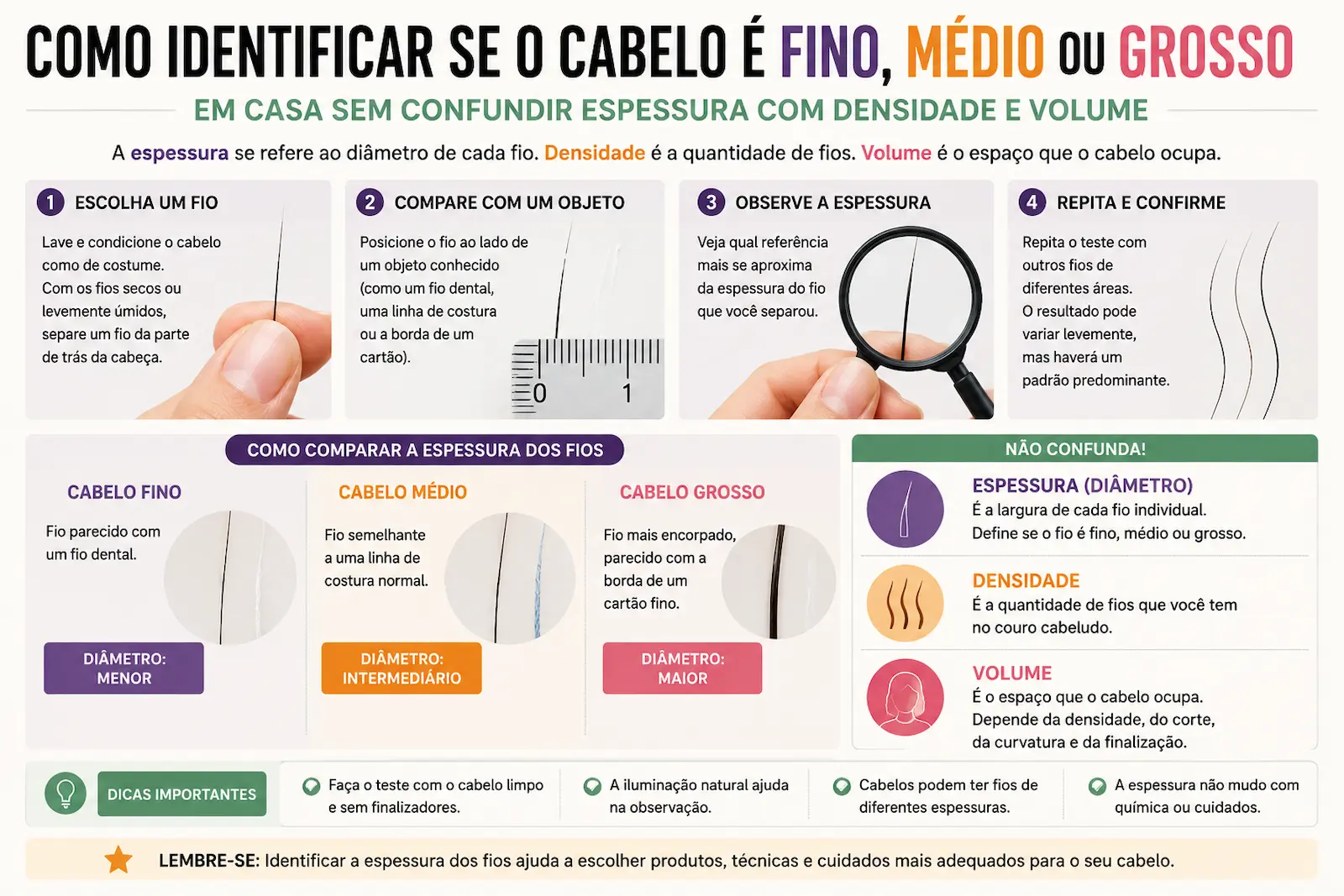 COMO IDENTIFICAR SE O CABELO É FINO, MÉDIO OU GROSSO

EM CASA SEM CONFUNDIR ESPESSURA COM DENSIDADE E VOLUME

A espessura se refere ao diâmetro de cada fio. Densidade é a quantidade de fios. Volume é o espaço que o cabelo ocupa.

1 ESCOLHA UM FIO

Lave e condicione o cabelo como de costume. Com os fios secos ou levemente úmidos, separe um fio da parte de trás da cabeça.

2 COMPARE COM UM OBJETO

Posicione o fio ao lado de um objeto conhecido (como um fio dental, uma linha de costura ou a borda de um cartão).

0 1

3 OBSERVE A ESPESSURA

Veja qual referência mais se aproxima da espessura do fio que você separou.

4 REPITA E CONFIRME

Repita o teste com outros fios de diferentes áreas. O resultado pode variar levemente, mas haverá um padrão predominante.

COMO COMPARAR A ESPESSURA DOS FIOS

CABELO FINO

Fio parecido com um fio dental.

DIÂMETRO: MENOR

CABELO MÉDIO

Fio semelhante a uma linha de costura normal.

DIÂMETRO: INTERMEDIÁRIO

CABELO GROSSO

Fio mais encorpado, parecido com a borda de um cartão fino.

DIÂMETRO: MAIOR

NÃO CONFUNDA!

ESPESSURA (DIÂMETRO)
É a largura de cada fio individual.
Define se o fio é fino, médio ou grosso.

DENSIDADE
É a quantidade de fios que você tem no couro cabeludo.

VOLUME
É o espaço que o cabelo ocupa.
Depende da densidade, do corte, da curvatura e da finalização.

DICAS IMPORTANTES

Faça o teste com o cabelo limpo e sem finalizadores.

A iluminação natural ajuda na observação.

Cabelos podem ter fios de diferentes espessuras.

A espessura não mudo com química ou cuidados.

LEMBRE-SE: Identificar a espessura dos fios ajuda a escolher produtos, técnicas e cuidados mais adequados para o seu cabelo.